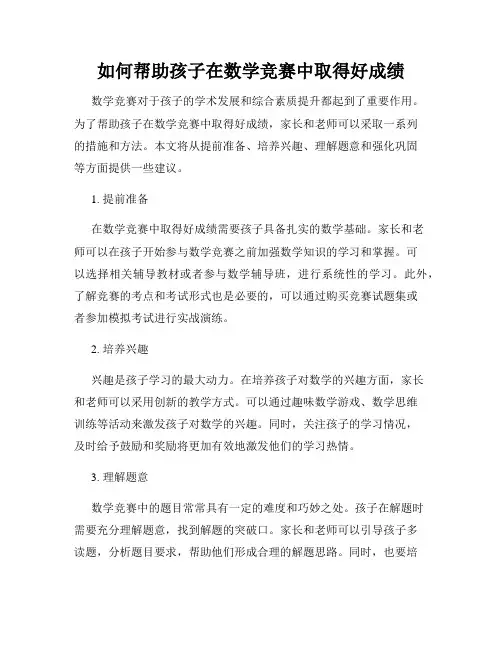 如何帮助孩子在数学竞赛中取得好成绩

数学竞赛对于孩子的学术发展和综合素质提升都起到了重要作用。为了帮助孩子在数学竞赛中取得好成绩，家长和老师可以采取一系列的措施和方法。本文将从提前准备、培养兴趣、理解题意和强化巩固等方面提供一些建议。

1. 提前准备

在数学竞赛中取得好成绩需要孩子具备扎实的数学基础。家长和老师可以在孩子开始参与数学竞赛之前加强数学知识的学习和掌握。可以选择相关辅导教材或者参与数学辅导班，进行系统性的学习。此外，了解竞赛的考点和考试形式也是必要的，可以通过购买竞赛试题集或者参加模拟考试进行实战演练。

2. 培养兴趣

兴趣是孩子学习的最大动力。在培养孩子对数学的兴趣方面，家长和老师可以采用创新的教学方式。可以通过趣味数学游戏、数学思维训练等活动来激发孩子对数学的兴趣。同时，关注孩子的学习情况，及时给予鼓励和奖励将更加有效地激发他们的学习热情。

3. 理解题意

数学竞赛中的题目常常具有一定的难度和巧妙之处。孩子在解题时需要充分理解题意，找到解题的突破口。家长和老师可以引导孩子多读题，分析题目要求，帮助他们形成合理的解题思路。同时，也要培